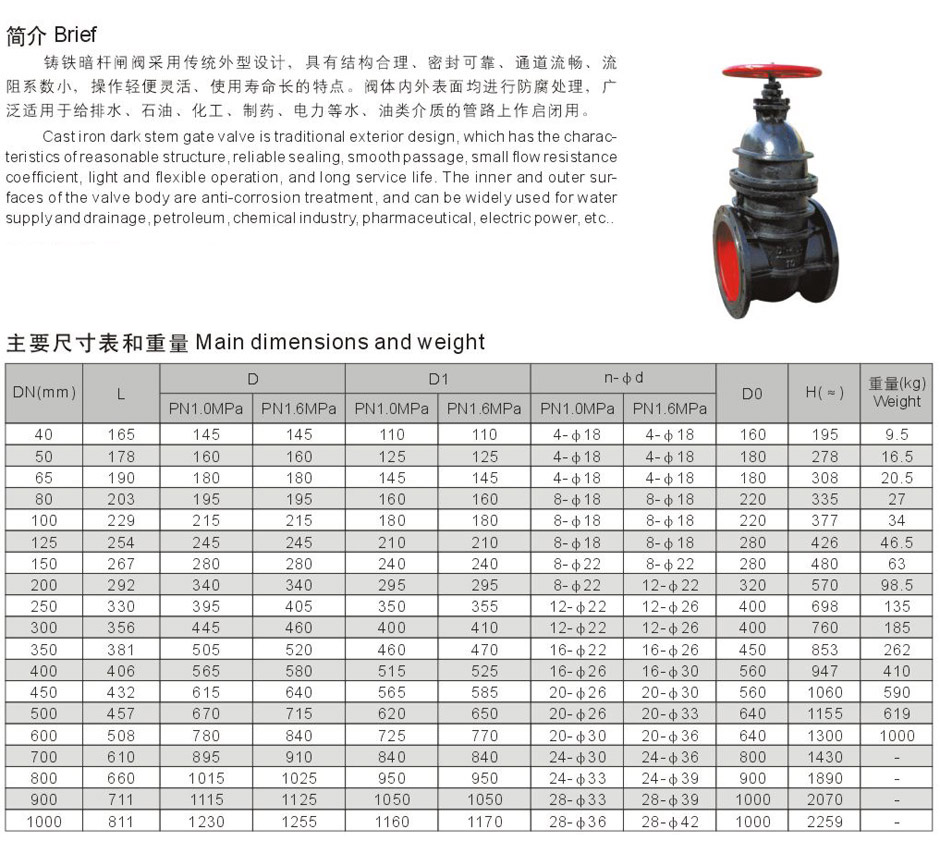 简介 Brief

铸铁暗杆闸阀采用传统外型设计，具有结构合理、密封可靠、通道流畅、流阻系数小，操作轻便灵活、使用寿命长的特点。阀体内外表面均进行防腐处理，广泛适用于给排水、石油、化工、制药、电力等水、油类介质的管路上作启闭用。

Cast iron dark stem gate valve is traditional exterior design, which has the characteristics of reasonable structure, reliable sealing, smooth passage, small flow resistance coefficient, light and flexible operation, and long service life. The inner and outer surfaces of the valve body are anti-corrosion treatment, and can be widely used for water supply and drainage, petroleum, chemical industry, pharmaceutical, electric power, etc..

主要尺寸表和重量 Main dimensions and weight

| DN(mm) | L | D PN1.0MPa | D PN1.6MPa | D1 PN1.0MPa | D1 PN1.6MPa | n-ϕd PN1.0MPa | n-ϕd PN1.6MPa | D0 | H(≈) | 重量(kg) Weight |
|---|---|---|---|---|---|---|---|---|---|---|
| 40 | 165 | 145 | 145 | 110 | 110 | 4-ϕ18 | 4-ϕ18 | 160 | 195 | 9.5 |
| 50 | 178 | 160 | 160 | 125 | 125 | 4-ϕ18 | 4-ϕ18 | 180 | 278 | 16.5 |
| 65 | 190 | 180 | 180 | 145 | 145 | 4-ϕ18 | 4-ϕ18 | 180 | 308 | 20.5 |
| 80 | 203 | 195 | 195 | 160 | 160 | 8-ϕ18 | 8-ϕ18 | 220 | 335 | 27 |
| 100 | 229 | 215 | 215 | 180 | 180 | 8-ϕ18 | 8-ϕ18 | 220 | 377 | 34 |
| 125 | 254 | 245 | 245 | 210 | 210 | 8-ϕ18 | 8-ϕ18 | 280 | 426 | 46.5 |
| 150 | 267 | 280 | 280 | 240 | 240 | 8-ϕ22 | 8-ϕ22 | 280 | 480 | 63 |
| 200 | 292 | 340 | 340 | 295 | 295 | 8-ϕ22 | 12-ϕ22 | 320 | 570 | 98.5 |
| 250 | 330 | 395 | 405 | 350 | 355 | 12-ϕ22 | 12-ϕ26 | 400 | 698 | 135 |
| 300 | 356 | 445 | 460 | 400 | 410 | 12-ϕ22 | 12-ϕ26 | 400 | 760 | 185 |
| 350 | 381 | 505 | 520 | 460 | 470 | 16-ϕ22 | 16-ϕ26 | 450 | 853 | 262 |
| 400 | 406 | 565 | 580 | 515 | 525 | 16-ϕ26 | 16-ϕ30 | 560 | 947 | 410 |
| 450 | 432 | 615 | 640 | 565 | 585 | 20-ϕ26 | 20-ϕ30 | 560 | 1060 | 590 |
| 500 | 457 | 670 | 715 | 620 | 650 | 20-ϕ26 | 20-ϕ33 | 640 | 1155 | 619 |
| 600 | 508 | 780 | 840 | 725 | 770 | 20-ϕ30 | 20-ϕ36 | 640 | 1300 | 1000 |
| 700 | 610 | 895 | 910 | 840 | 840 | 24-ϕ30 | 24-ϕ36 | 800 | 1430 | - |
| 800 | 660 | 1015 | 1025 | 950 | 950 | 24-ϕ33 | 24-ϕ39 | 900 | 1890 | - |
| 900 | 711 | 1115 | 1125 | 1050 | 1050 | 28-ϕ33 | 28-ϕ39 | 1000 | 2070 | - |
| 1000 | 811 | 1230 | 1255 | 1160 | 1170 | 28-ϕ36 | 28-ϕ42 | 1000 | 2259 | - |